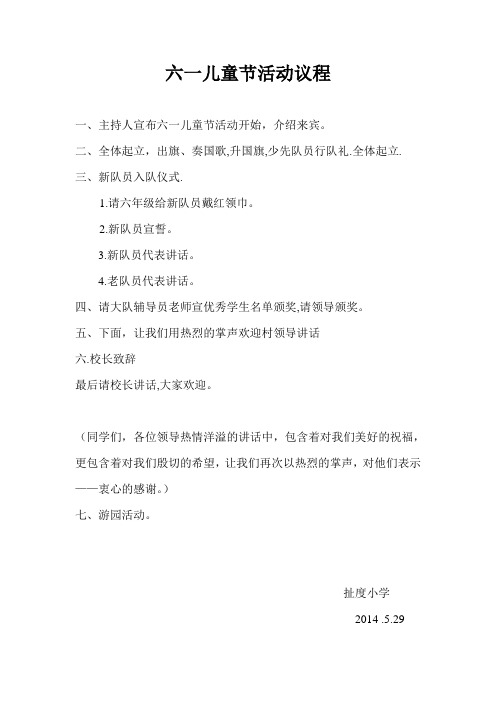 六一儿童节活动议程

一、主持人宣布六一儿童节活动开始，介绍来宾。

二、全体起立，出旗、奏国歌,升国旗,少先队员行队礼.全体起立.

三、新队员入队仪式.

1.请六年级给新队员戴红领巾。

2.新队员宣誓。

3.新队员代表讲话。

4.老队员代表讲话。

四、请大队辅导员老师宣优秀学生名单颁奖,请领导颁奖。

五、下面，让我们用热烈的掌声欢迎村领导讲话

六.校长致辞

最后请校长讲话,大家欢迎。

（同学们，各位领导热情洋溢的讲话中，包含着对我们美好的祝福，更包含着对我们殷切的希望，让我们再次以热烈的掌声，对他们表示——衷心的感谢。）

七、游园活动。

扯度小学

2014 .5.29